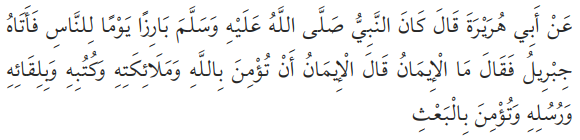 عَنْ أَبِي هُرَيْرَةَ قَالَ كَانَ النَّبِيُّ صَلَّى اللَّهُ عَلَيْهِ وَسَلَّمَ بَارِزًا يَوْمًا لِلنَّاسِ فَأَتَاهُ جِبْرِيلُ فَقَالَ مَا الْإِيمَانُ قَالَ الْإِيمَانُ أَنْ تُؤْمِنَ بِاللَّهِ وَمَلَائِكَتِهِ وَكُتُبِهِ وَبِلِقَائِهِ وَرُسُلِهِ وَتُؤْمِنَ بِالْبَعْثِ